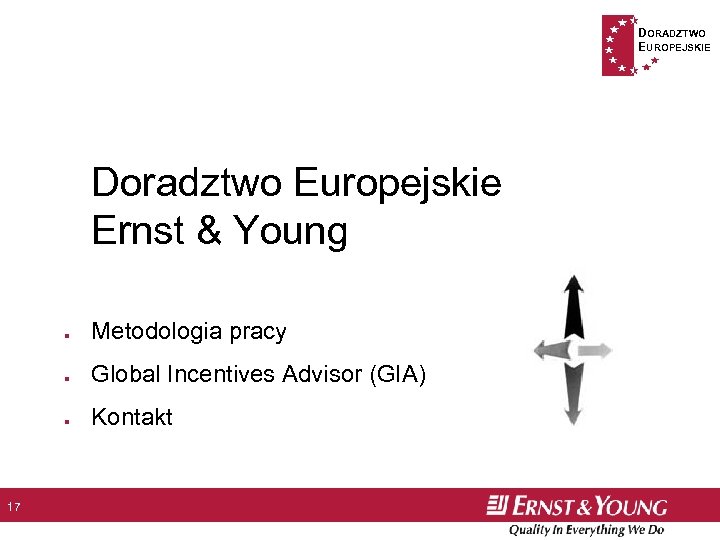 DORADZTWO
EUROPEJSKIE

Doradztwo Europejskie
Ernst & Young

• Metodologia pracy
• Global Incentives Advisor (GIA)
• Kontakt

17

ERNST & YOUNG
Quality In Everything We Do